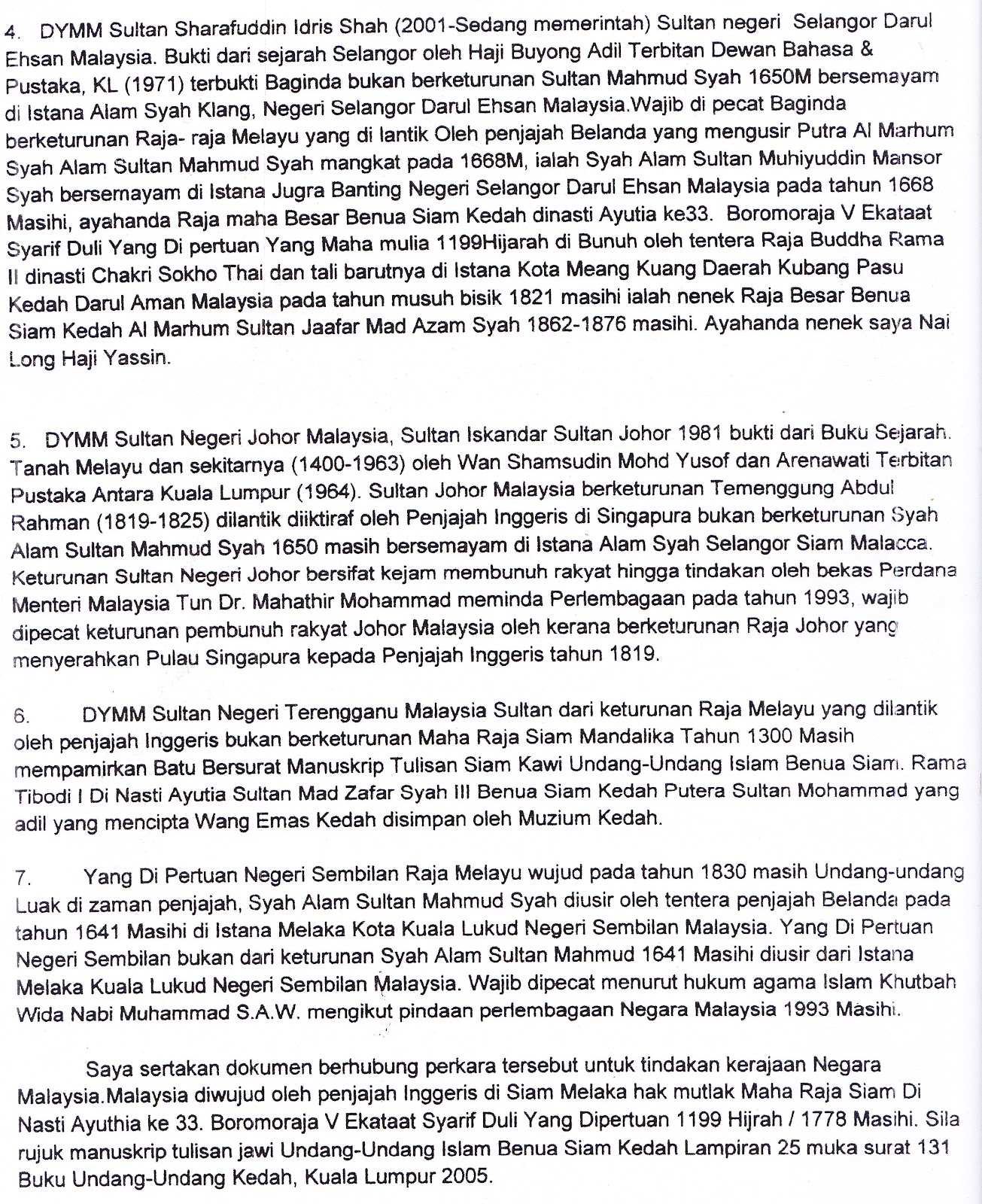 4. DYMM Sultan Sharafuddin Idris Shah (2001-Sedang memerintah) Sultan negeri Selangor Darul Ehsan Malaysia. Bukti dari sejarah Selangor oleh Haji Buyong Adil Terbitan Dewan Bahasa & Pustaka, KL (1971) terbukti Baginda bukan berketurunan Sultan Mahmud Syah 1650M bersemayam di Istana Alam Syah Klang, Negeri Selangor Darul Ehsan Malaysia.Wajib di pecat Baginda berketurunan Raja- raja Melayu yang di lantik Oleh penjajah Belanda yang mengusir Putra Al Marhum Syah Alam Sultan Mahmud Syah mangkat pada 1668M, ialah Syah Alam Sultan Muhiyuddin Mansor Syah bersemayam di Istana Jugra Banting Negeri Selangor Darul Ehsan Malaysia pada tahun 1668 Masihi, ayahanda Raja maha Besar Benua Siam Kedah dinasti Ayutia ke33. Boromoraja V Ekataat Syarif Duli Yang Di pertuan Yang Maha mulia 1199Hijarah di Bunuh oleh tentera Raja Buddha Rama II dinasti Chakri Sokho Thai dan tali barutnya di Istana Kota Meang Kuang Daerah Kubang Pasu Kedah Darul Aman Malaysia pada tahun musuh bisik 1821 masihi ialah nenek Raja Besar Benua Siam Kedah Al Marhum Sultan Jaafar Mad Azam Syah 1862-1876 masihi. Ayahanda nenek saya Nai Long Haji Yassin.

5. DYMM Sultan Negeri Johor Malaysia, Sultan Iskandar Sultan Johor 1981 bukti dari Buku Sejarah. Tanah Melayu dan sekitarnya (1400-1963) oleh Wan Shamsudin Mohd Yusof dan Arenawati Terbitan Pustaka Antara Kuala Lumpur (1964). Sultan Johor Malaysia berketurunan Temenggung Abdul Rahman (1819-1825) dilantik diiktiraf oleh Penjajah Inggeris di Singapura bukan berketurunan Syah Alam Sultan Mahmud Syah 1650 masih bersemayam di Istana Alam Syah Selangor Siam Malacca. Keturunan Sultan Negeri Johor bersifat kejam membunuh rakyat hingga tindakan oleh bekas Perdana Menteri Malaysia Tun Dr. Mahathir Mohammad meminda Perlembagaan pada tahun 1993, wajib dipecat keturunan pembunuh rakyat Johor Malaysia oleh kerana berketurunan Raja Johor yang menyerahkan Pulau Singapura kepada Penjajah Inggeris tahun 1819.

6. DYMM Sultan Negeri Terengganu Malaysia Sultan dari keturunan Raja Melayu yang dilantik oleh penjajah Inggeris bukan berketurunan Maha Raja Siam Mandalika Tahun 1300 Masih mempamirkan Batu Bersurat Manuskrip Tulisan Siam Kawi Undang-Undang Islam Benua Siam. Rama Tibodi I Di Nasti Ayutia Sultan Mad Zafar Syah III Benua Siam Kedah Putera Sultan Mohammad yang adil yang mencipta Wang Emas Kedah disimpan oleh Muzium Kedah.

7. Yang Di Pertuan Negeri Sembilan Raja Melayu wujud pada tahun 1830 masih Undang-undang Luak di zaman penjajah, Syah Alam Sultan Mahmud Syah diusir oleh tentera penjajah Belanda pada tahun 1641 Masihi di Istana Melaka Kota Kuala Lukud Negeri Sembilan Malaysia. Yang Di Pertuan Negeri Sembilan bukan dari keturunan Syah Alam Sultan Mahmud 1641 Masihi diusir dari Istana Melaka Kuala Lukud Negeri Sembilan Malaysia. Wajib dipecat menurut hukum agama Islam Khutbah Wida Nabi Muhammad S.A.W. mengikut pindaan perlembagaan Negara Malaysia 1993 Masihi.

Saya sertakan dokumen berhubung perkara tersebut untuk tindakan kerajaan Negara Malaysia.Malaysia diwujud oleh penjajah Inggeris di Siam Melaka hak mutlak Maha Raja Siam Di Nasti Ayuthia ke 33. Boromoraja V Ekataat Syarif Duli Yang Dipertuan 1199 Hijrah / 1778 Masihi. Sila rujuk manuskrip tulisan jawi Undang-Undang Islam Benua Siam Kedah Lampiran 25 muka surat 131 Buku Undang-Undang Kedah, Kuala Lumpur 2005.